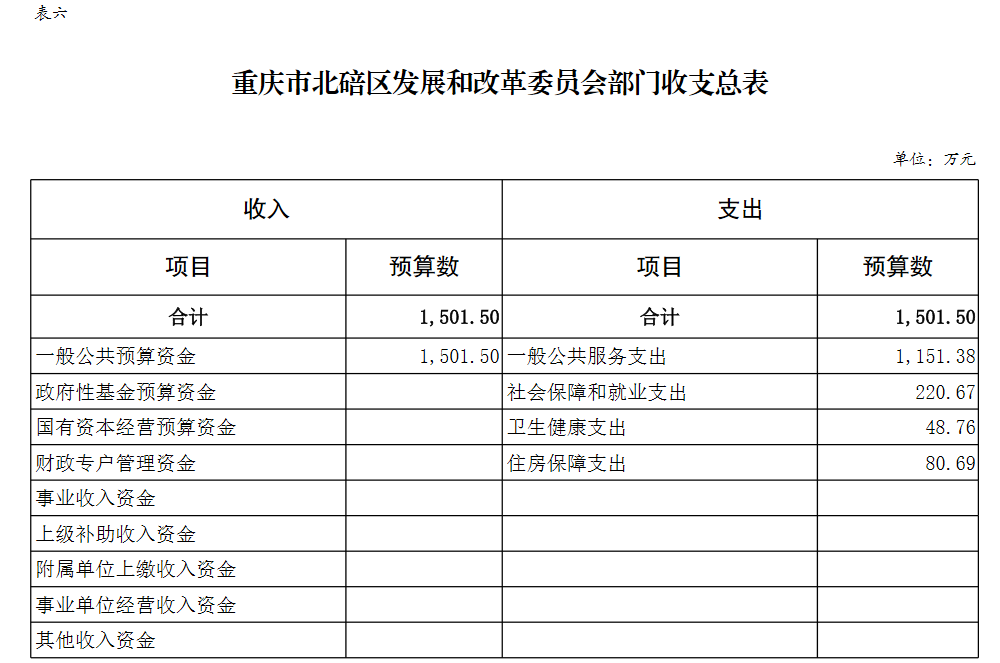 表六

重庆市北碚区发展和改革委员会部门收支总表

单位：万元

| 收入 | | 支出 | |
|---|---|---|---|
| 项目 | 预算数 | 项目 | 预算数 |
| 合计 | 1,501.50 | 合计 | 1,501.50 |
| 一般公共预算资金 | 1,501.50 | 一般公共服务支出 | 1,151.38 |
| 政府性基金预算资金 | | 社会保障和就业支出 | 220.67 |
| 国有资本经营预算资金 | | 卫生健康支出 | 48.76 |
| 财政专户管理资金 | | 住房保障支出 | 80.69 |
| 事业收入资金 | | | |
| 上级补助收入资金 | | | |
| 附属单位上缴收入资金 | | | |
| 事业单位经营收入资金 | | | |
| 其他收入资金 | | | |